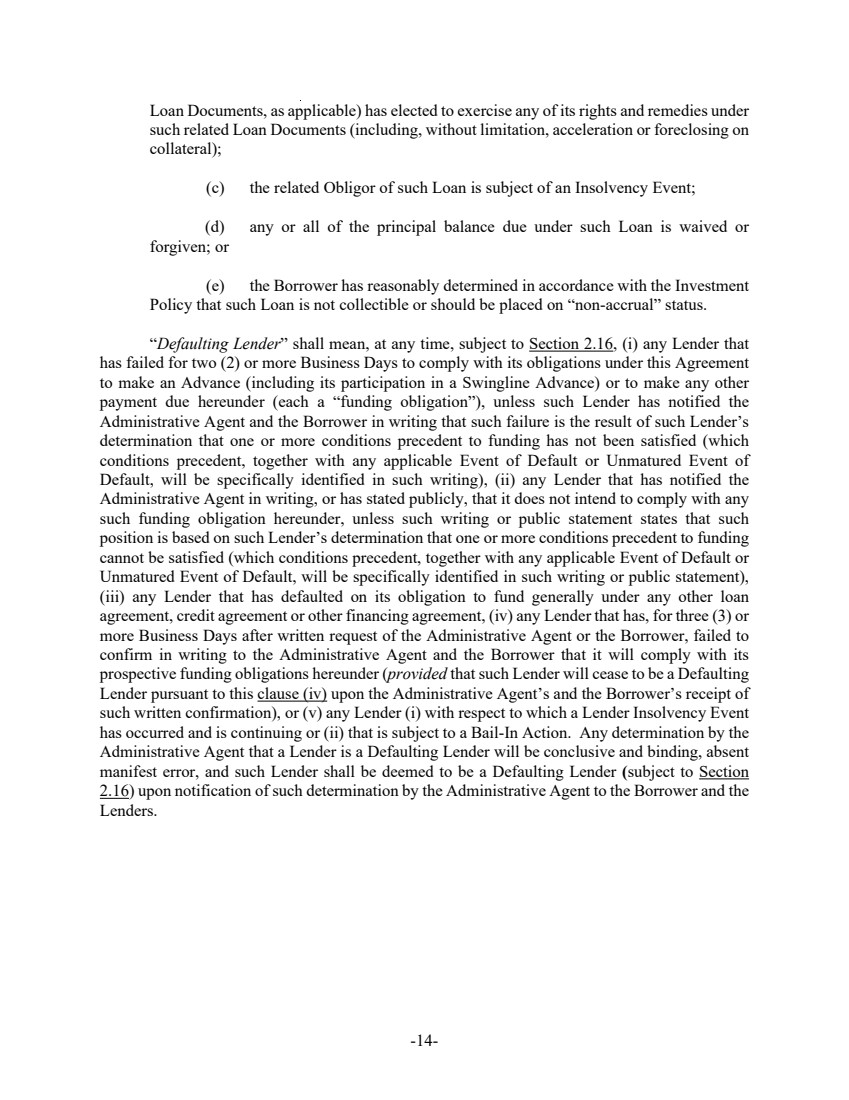 Loan Documents, as applicable) has elected to exercise any of its rights and remedies under such related Loan Documents (including, without limitation, acceleration or foreclosing on collateral);

(c) the related Obligor of such Loan is subject of an Insolvency Event;

(d) any or all of the principal balance due under such Loan is waived or forgiven; or

(e) the Borrower has reasonably determined in accordance with the Investment Policy that such Loan is not collectible or should be placed on "non-accrual" status.

"Defaulting Lender" shall mean, at any time, subject to Section 2.16, (i) any Lender that has failed for two (2) or more Business Days to comply with its obligations under this Agreement to make an Advance (including its participation in a Swingline Advance) or to make any other payment due hereunder (each a "funding obligation"), unless such Lender has notified the Administrative Agent and the Borrower in writing that such failure is the result of such Lender's determination that one or more conditions precedent to funding has not been satisfied (which conditions precedent, together with any applicable Event of Default or Unmatured Event of Default, will be specifically identified in such writing), (ii) any Lender that has notified the Administrative Agent in writing, or has stated publicly, that it does not intend to comply with any such funding obligation hereunder, unless such writing or public statement states that such position is based on such Lender's determination that one or more conditions precedent to funding cannot be satisfied (which conditions precedent, together with any applicable Event of Default or Unmatured Event of Default, will be specifically identified in such writing or public statement), (iii) any Lender that has defaulted on its obligation to fund generally under any other loan agreement, credit agreement or other financing agreement, (iv) any Lender that has, for three (3) or more Business Days after written request of the Administrative Agent or the Borrower, failed to confirm in writing to the Administrative Agent and the Borrower that it will comply with its prospective funding obligations hereunder (provided that such Lender will cease to be a Defaulting Lender pursuant to this clause (iv) upon the Administrative Agent's and the Borrower's receipt of such written confirmation), or (v) any Lender (i) with respect to which a Lender Insolvency Event has occurred and is continuing or (ii) that is subject to a Bail-In Action. Any determination by the Administrative Agent that a Lender is a Defaulting Lender will be conclusive and binding, absent manifest error, and such Lender shall be deemed to be a Defaulting Lender (subject to Section 2.16) upon notification of such determination by the Administrative Agent to the Borrower and the Lenders.

-14-